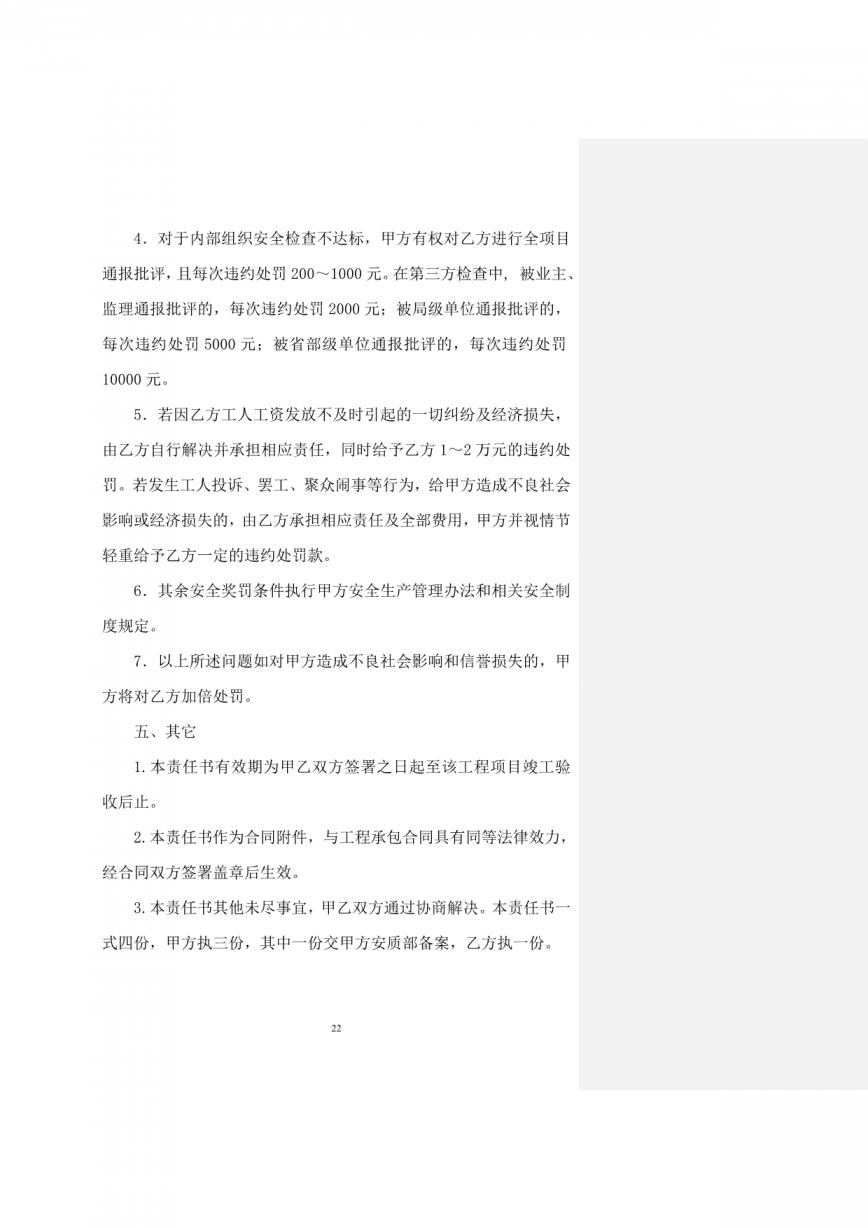 4．对于内部组织安全检查不达标，甲方有权对乙方进行全项目通报批评，且每次违约处罚 200～1000 元。在第三方检查中，被业主、监理通报批评的，每次违约处罚 2000 元；被局级单位通报批评的，每次违约处罚 5000 元；被省部级单位通报批评的，每次违约处罚 10000 元。

5．若因乙方工人工资发放不及时引起的一切纠纷及经济损失，由乙方自行解决并承担相应责任，同时给予乙方 1～2 万元的违约处罚。若发生工人投诉、罢工、聚众闹事等行为，给甲方造成不良社会影响或经济损失的，由乙方承担相应责任及全部费用，甲方并视情节轻重给予乙方一定的违约处罚款。

6．其余安全奖罚条件执行甲方安全生产管理办法和相关安全制度规定。

7．以上所述问题如对甲方造成不良社会影响和信誉损失的，甲方将对乙方加倍处罚。

五、其它

1.本责任书有效期为甲乙双方签署之日起至该工程项目竣工验收后止。

2.本责任书作为合同附件，与工程承包合同具有同等法律效力，经合同双方签署盖章后生效。

3.本责任书其他未尽事宜，甲乙双方通过协商解决。本责任书一式四份，甲方执三份，其中一份交甲方安质部备案，乙方执一份。

22